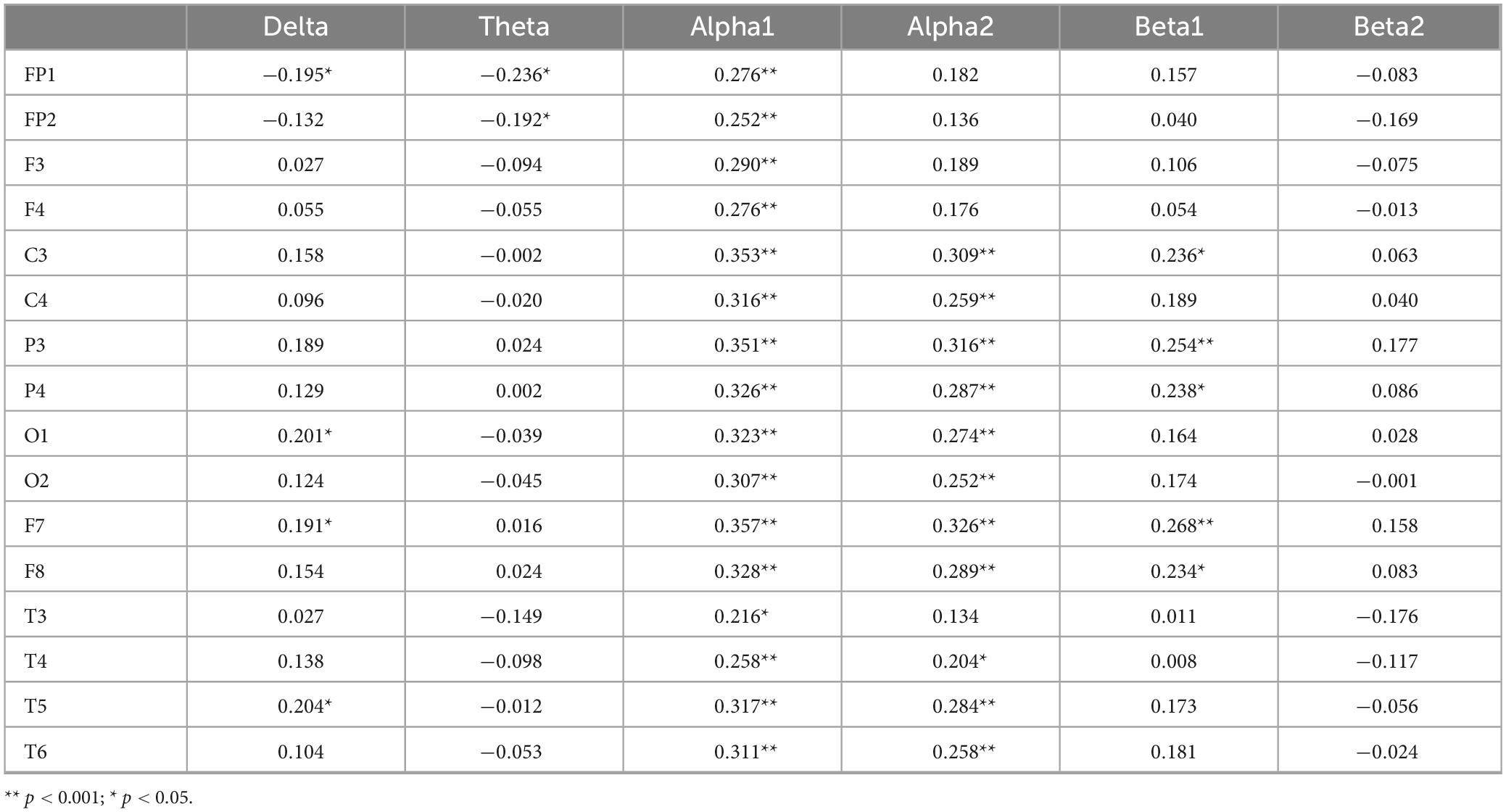 | | Delta | Theta | Alpha1 | Alpha2 | Beta1 | Beta2 |
|---|---|---|---|---|---|---|
| FP1 | −0.195* | −0.236* | 0.276** | 0.182 | 0.157 | −0.083 |
| FP2 | −0.132 | −0.192* | 0.252** | 0.136 | 0.040 | −0.169 |
| F3 | 0.027 | −0.094 | 0.290** | 0.189 | 0.106 | −0.075 |
| F4 | 0.055 | −0.055 | 0.276** | 0.176 | 0.054 | −0.013 |
| C3 | 0.158 | −0.002 | 0.353** | 0.309** | 0.236* | 0.063 |
| C4 | 0.096 | −0.020 | 0.316** | 0.259** | 0.189 | 0.040 |
| P3 | 0.189 | 0.024 | 0.351** | 0.316** | 0.254** | 0.177 |
| P4 | 0.129 | 0.002 | 0.326** | 0.287** | 0.238* | 0.086 |
| O1 | 0.201* | −0.039 | 0.323** | 0.274** | 0.164 | 0.028 |
| O2 | 0.124 | −0.045 | 0.307** | 0.252** | 0.174 | −0.001 |
| F7 | 0.191* | 0.016 | 0.357** | 0.326** | 0.268** | 0.158 |
| F8 | 0.154 | 0.024 | 0.328** | 0.289** | 0.234* | 0.083 |
| T3 | 0.027 | −0.149 | 0.216* | 0.134 | 0.011 | −0.176 |
| T4 | 0.138 | −0.098 | 0.258** | 0.204* | 0.008 | −0.117 |
| T5 | 0.204* | −0.012 | 0.317** | 0.284** | 0.173 | −0.056 |
| T6 | 0.104 | −0.053 | 0.311** | 0.258** | 0.181 | −0.024 |

** $p < 0.001$; * $p < 0.05$.